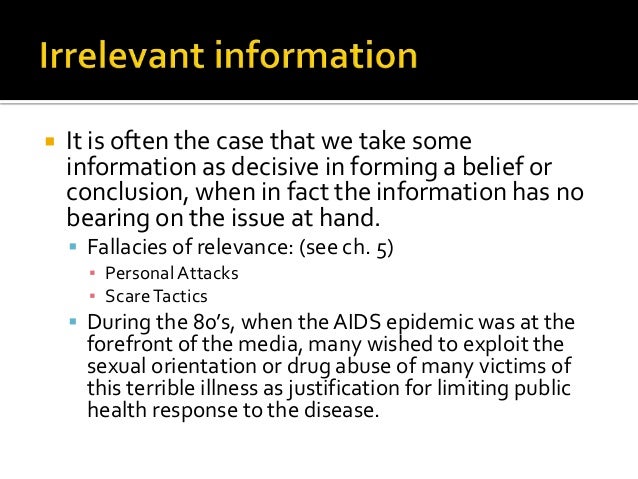 Irrelevant information

• It is often the case that we take some information as decisive in forming a belief or conclusion, when in fact the information has no bearing on the issue at hand.

• Fallacies of relevance: (see ch. 5)

• Personal Attacks

• Scare Tactics

• During the 80's, when the AIDS epidemic was at the forefront of the media, many wished to exploit the sexual orientation or drug abuse of many victims of this terrible illness as justification for limiting public health response to the disease.